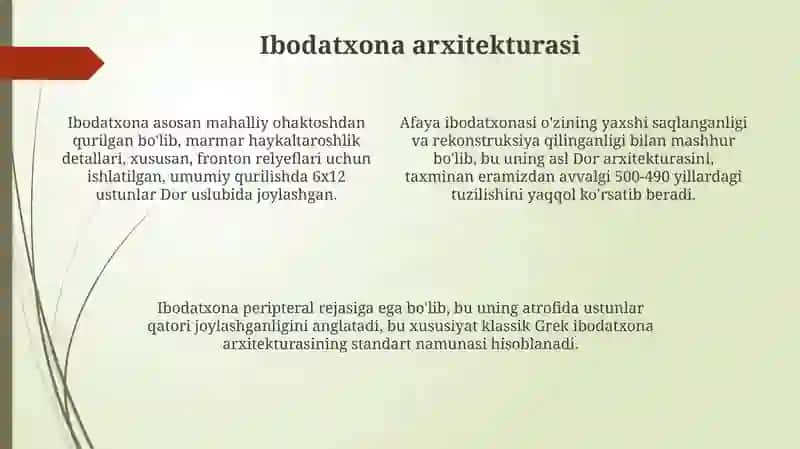 Ibodatxona arxitekturasi

Ibodatxona asosan mahalliy ohaktoshdan qurilgan bo'lib, marmar haykaltaroshlik detallari, xususan, fronton relyeflari uchun ishlatilgan, umumiy qurilishda 6x12 ustunlar Dor uslubida joylashgan.

Afaya ibodatxonasi o'zining yaxshi saqlanganligi va rekonstruksiya qilinganligi bilan mashhur bo'lib, bu uning asl Dor arxitekturasini, taxminan eramizdan avvalgi 500-490 yillardagi tuzilishini yaqqol ko'rsatib beradi.

Ibodatxona peripteral rejasiga ega bo'lib, bu uning atrofida ustunlar qatori joylashganligini anglatadi, bu xususiyat klassik Grek ibodatxona arxitekturasining standart namunasi hisoblanadi.